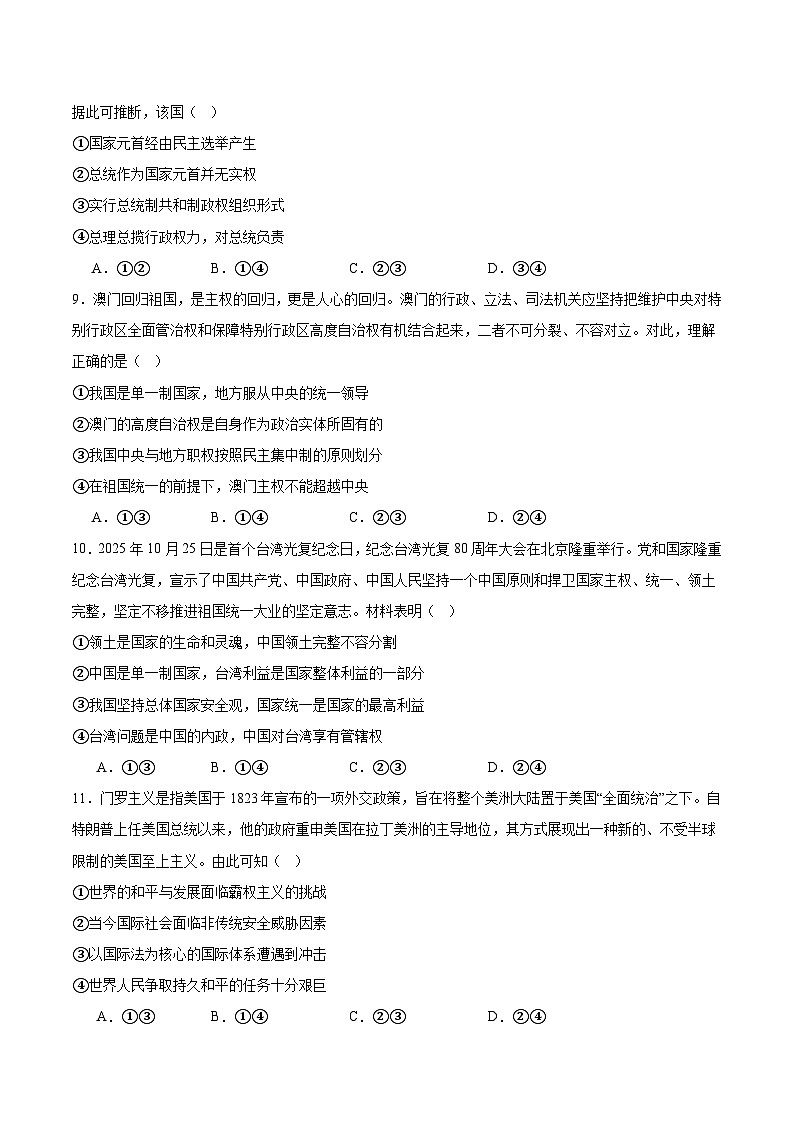 据此可推断，该国（ ）

①国家元首经由民主选举产生

②总统作为国家元首并无实权

③实行总统制共和制政权组织形式

④总理总揽行政权力，对总统负责

A．①②　　B．①④　　C．②③　　D．③④

9．澳门回归祖国，是主权的回归，更是人心的回归。澳门的行政、立法、司法机关应坚持把维护中央对特别行政区全面管治权和保障特别行政区高度自治权有机结合起来，二者不可分裂、不容对立。对此，理解正确的是（ ）

①我国是单一制国家，地方服从中央的统一领导

②澳门的高度自治权是自身作为政治实体所固有的

③我国中央与地方职权按照民主集中制的原则划分

④在祖国统一的前提下，澳门主权不能超越中央

A．①③　　B．①④　　C．②③　　D．②④

10．2025 年 10 月 25 日是首个台湾光复纪念日，纪念台湾光复 80 周年大会在北京隆重举行。党和国家隆重纪念台湾光复，宣示了中国共产党、中国政府、中国人民坚持一个中国原则和捍卫国家主权、统一、领土完整，坚定不移推进祖国统一大业的坚定意志。材料表明（ ）

①领土是国家的生命和灵魂，中国领土完整不容分割

②中国是单一制国家，台湾利益是国家整体利益的一部分

③我国坚持总体国家安全观，国家统一是国家的最高利益

④台湾问题是中国的内政，中国对台湾享有管辖权

A．①③　　B．①④　　C．②③　　D．②④

11．门罗主义是指美国于 1823 年宣布的一项外交政策，旨在将整个美洲大陆置于美国“全面统治”之下。自特朗普上任美国总统以来，他的政府重申美国在拉丁美洲的主导地位，其方式展现出一种新的、不受半球限制的美国至上主义。由此可知（ ）

①世界的和平与发展面临霸权主义的挑战

②当今国际社会面临非传统安全威胁因素

③以国际法为核心的国际体系遭遇到冲击

④世界人民争取持久和平的任务十分艰巨

A．①③　　B．①④　　C．②③　　D．②④